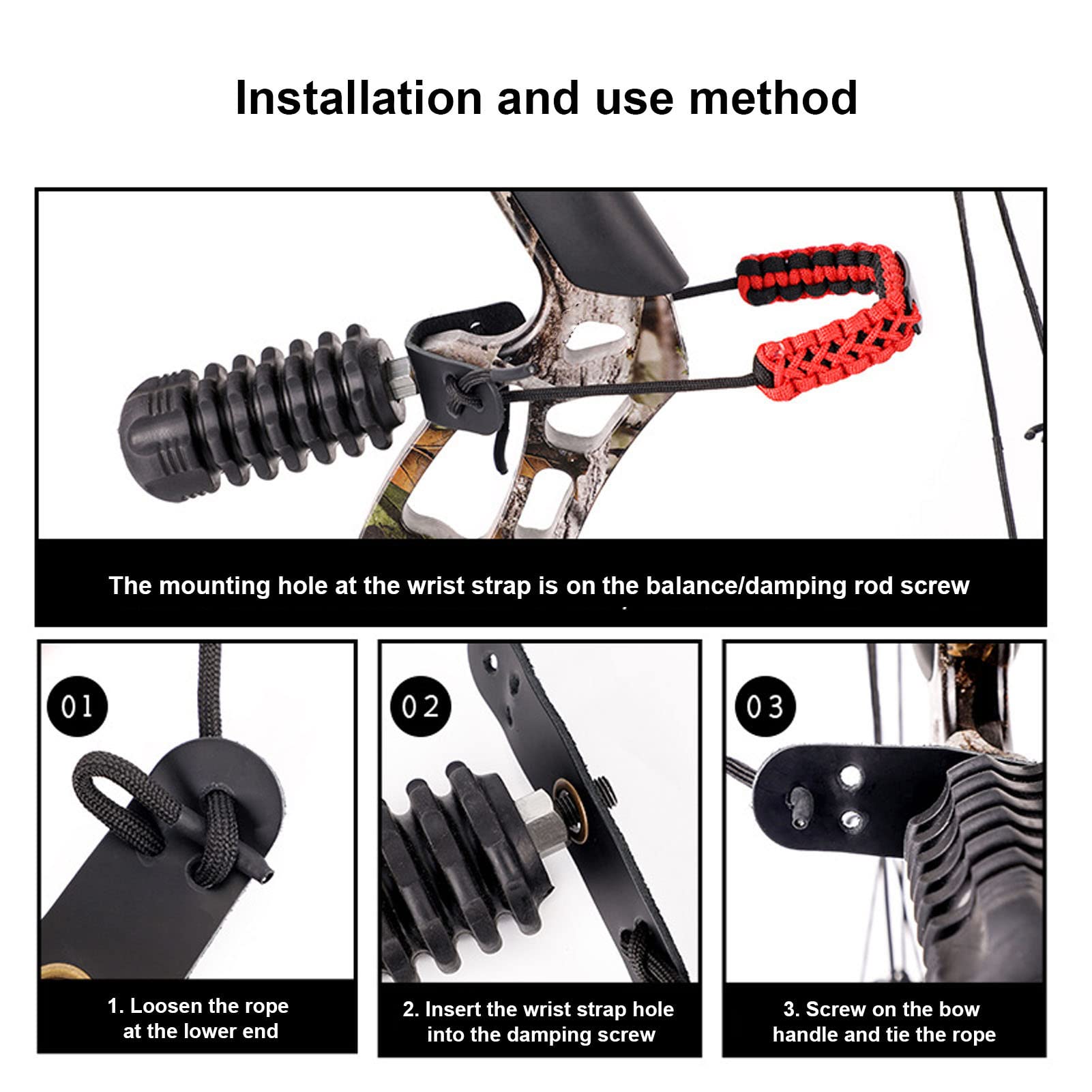 Installation and use method

The mounting hole at the wrist strap is on the balance/damping rod screw

01

1. Loosen the rope at the lower end

02

2. Insert the wrist strap hole into the damping screw

03

3. Screw on the bow handle and tie the rope